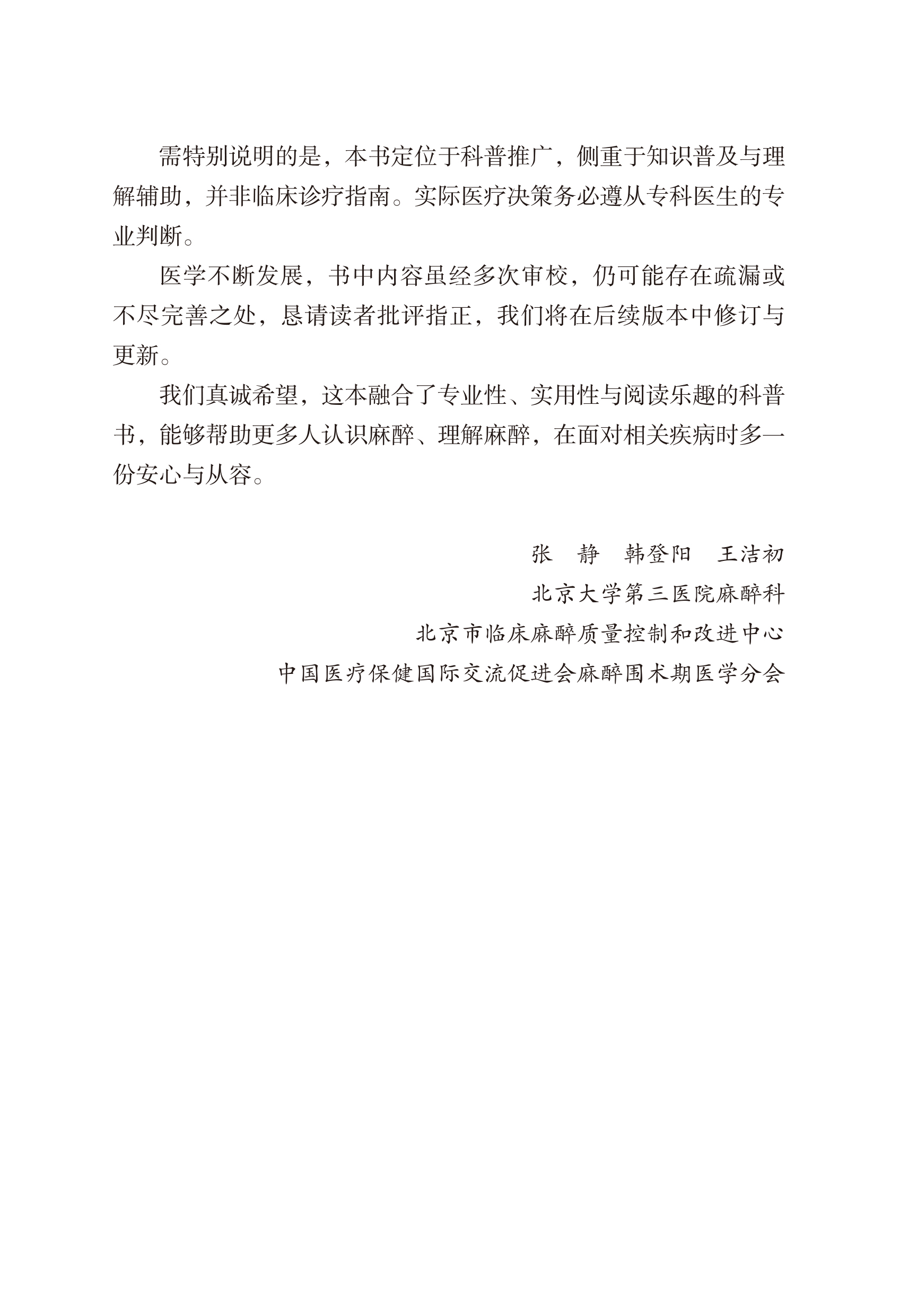 需特别说明的是，本书定位于科普推广，侧重于知识普及与理解辅助，并非临床诊疗指南。实际医疗决策务必遵从专科医生的专业判断。

医学不断发展，书中内容虽经多次审校，仍可能存在疏漏或不尽完善之处，恳请读者批评指正，我们将在后续版本中修订与更新。

我们真诚希望，这本融合了专业性、实用性与阅读乐趣的科普书，能够帮助更多人认识麻醉、理解麻醉，在面对相关疾病时多一份安心与从容。

张 静 韩登阳 王洁初
北京大学第三医院麻醉科
北京市临床麻醉质量控制和改进中心
中国医疗保健国际交流促进会麻醉围术期医学分会